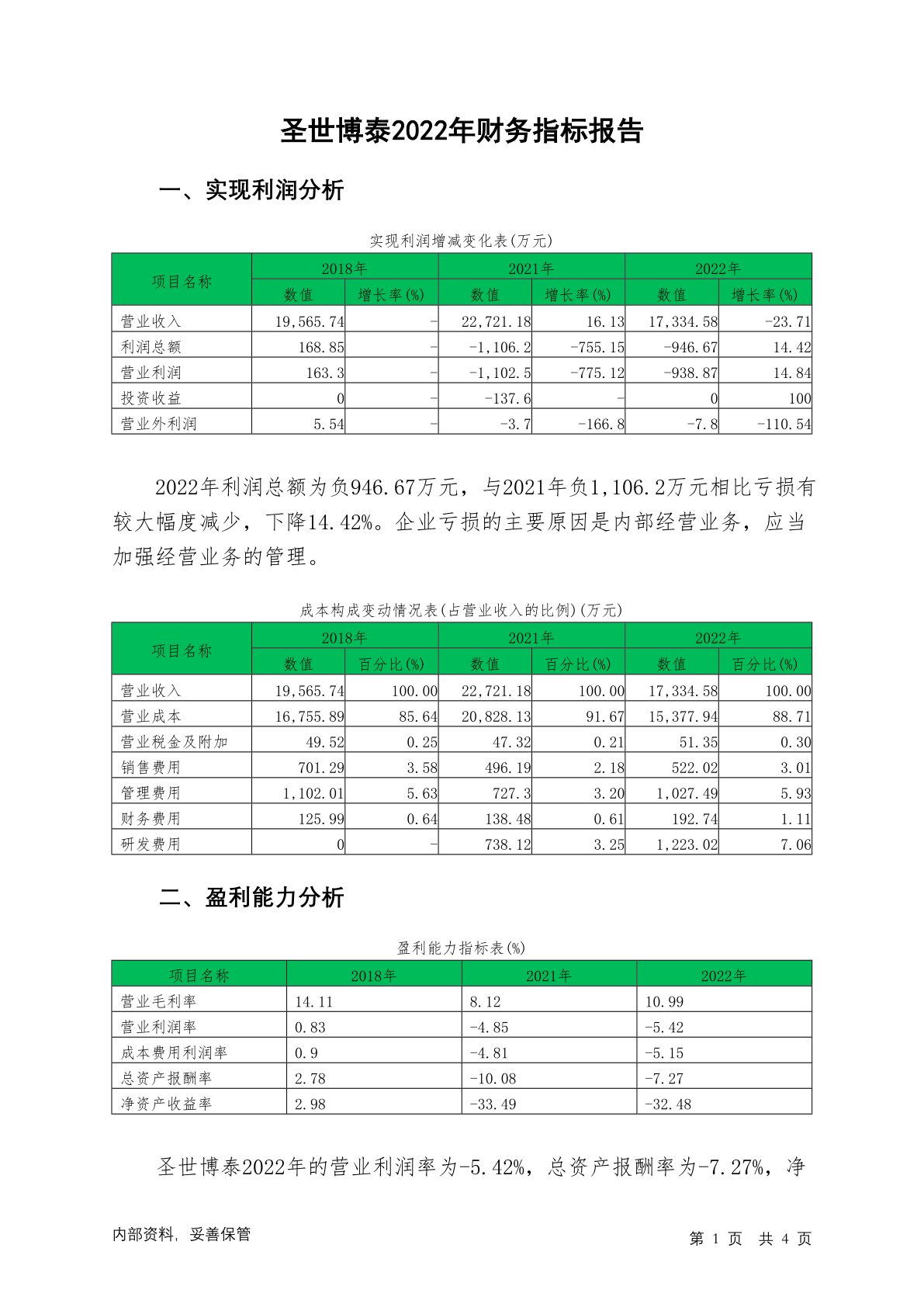 圣世博泰2022年财务指标报告

一、实现利润分析

实现利润增减变化表(万元)

| 项目名称 | 2018年 数值 | 2018年 增长率(%) | 2021年 数值 | 2021年 增长率(%) | 2022年 数值 | 2022年 增长率(%) |
|---|---|---|---|---|---|---|
| 营业收入 | 19,565.74 | - | 22,721.18 | 16.13 | 17,334.58 | -23.71 |
| 利润总额 | 168.85 | - | -1,106.2 | -755.15 | -946.67 | 14.42 |
| 营业利润 | 163.3 | - | -1,102.5 | -775.12 | -938.87 | 14.84 |
| 投资收益 | 0 | - | -137.6 | - | 0 | 100 |
| 营业外利润 | 5.54 | - | -3.7 | -166.8 | -7.8 | -110.54 |

2022年利润总额为负946.67万元，与2021年负1,106.2万元相比亏损有较大幅度减少，下降14.42%。企业亏损的主要原因是内部经营业务，应当加强经营业务的管理。

成本构成变动情况表(占营业收入的比例)(万元)

| 项目名称 | 2018年 数值 | 2018年 百分比(%) | 2021年 数值 | 2021年 百分比(%) | 2022年 数值 | 2022年 百分比(%) |
|---|---|---|---|---|---|---|
| 营业收入 | 19,565.74 | 100.00 | 22,721.18 | 100.00 | 17,334.58 | 100.00 |
| 营业成本 | 16,755.89 | 85.64 | 20,828.13 | 91.67 | 15,377.94 | 88.71 |
| 营业税金及附加 | 49.52 | 0.25 | 47.32 | 0.21 | 51.35 | 0.30 |
| 销售费用 | 701.29 | 3.58 | 496.19 | 2.18 | 522.02 | 3.01 |
| 管理费用 | 1,102.01 | 5.63 | 727.3 | 3.20 | 1,027.49 | 5.93 |
| 财务费用 | 125.99 | 0.64 | 138.48 | 0.61 | 192.74 | 1.11 |
| 研发费用 | 0 | - | 738.12 | 3.25 | 1,223.02 | 7.06 |

二、盈利能力分析

盈利能力指标表(%)

| 项目名称 | 2018年 | 2021年 | 2022年 |
|---|---|---|---|
| 营业毛利率 | 14.11 | 8.12 | 10.99 |
| 营业利润率 | 0.83 | -4.85 | -5.42 |
| 成本费用利润率 | 0.9 | -4.81 | -5.15 |
| 总资产报酬率 | 2.78 | -10.08 | -7.27 |
| 净资产收益率 | 2.98 | -33.49 | -32.48 |

圣世博泰2022年的营业利润率为-5.42%，总资产报酬率为-7.27%，净

内部资料，妥善保管

第 1 页 共 4 页